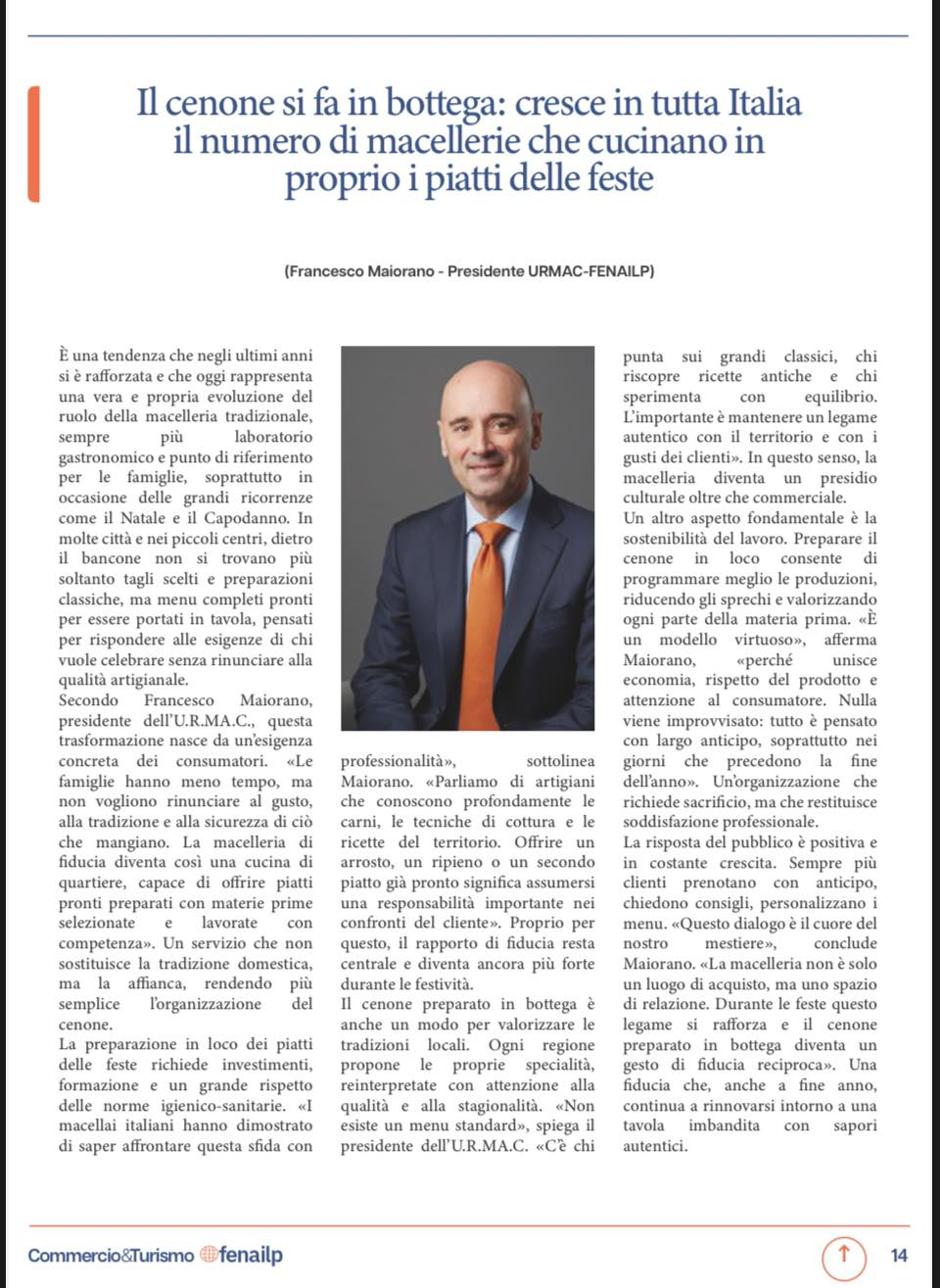 Il cenone si fa in bottega: cresce in tutta Italia il numero di macellerie che cucinano in proprio i piatti delle feste

(Francesco Maiorano - Presidente URMAC-FENAILP)

È una tendenza che negli ultimi anni si è rafforzata e che oggi rappresenta una vera e propria evoluzione del ruolo della macelleria tradizionale, sempre più laboratorio gastronomico e punto di riferimento per le famiglie, soprattutto in occasione delle grandi ricorrenze come il Natale e il Capodanno. In molte città e nei piccoli centri, dietro il bancone non si trovano più soltanto tagli scelti e preparazioni classiche, ma menu completi pronti per essere portati in tavola, pensati per rispondere alle esigenze di chi vuole celebrare senza rinunciare alla qualità artigianale.
Secondo Francesco Maiorano, presidente dell'U.R.MA.C., questa trasformazione nasce da un'esigenza concreta dei consumatori. «Le famiglie hanno meno tempo, ma non vogliono rinunciare al gusto, alla tradizione e alla sicurezza di ciò che mangiano. La macelleria di fiducia diventa così una cucina di quartiere, capace di offrire piatti pronti preparati con materie prime selezionate e lavorate con competenza». Un servizio che non sostituisce la tradizione domestica, ma la affianca, rendendo più semplice l'organizzazione del cenone.
La preparazione in loco dei piatti delle feste richiede investimenti, formazione e un grande rispetto delle norme igienico-sanitarie. «I macellai italiani hanno dimostrato di saper affrontare questa sfida con professionalità», sottolinea Maiorano. «Parliamo di artigiani che conoscono profondamente le carni, le tecniche di cottura e le ricette del territorio. Offrire un arrosto, un ripieno o un secondo piatto già pronto significa assumersi una responsabilità importante nei confronti del cliente». Proprio per questo, il rapporto di fiducia resta centrale e diventa ancora più forte durante le festività.
Il cenone preparato in bottega è anche un modo per valorizzare le tradizioni locali. Ogni regione propone le proprie specialità, reinterpretate con attenzione alla qualità e alla stagionalità. «Non esiste un menu standard», spiega il presidente dell'U.R.MA.C. «C'è chi punta sui grandi classici, chi riscopre ricette antiche e chi sperimenta con equilibrio. L'importante è mantenere un legame autentico con il territorio e con i gusti dei clienti». In questo senso, la macelleria diventa un presidio culturale oltre che commerciale.
Un altro aspetto fondamentale è la sostenibilità del lavoro. Preparare il cenone in loco consente di programmare meglio le produzioni, riducendo gli sprechi e valorizzando ogni parte della materia prima. «È un modello virtuoso», afferma Maiorano, «perché unisce economia, rispetto del prodotto e attenzione al consumatore. Nulla viene improvvisato: tutto è pensato con largo anticipo, soprattutto nei giorni che precedono la fine dell'anno». Un'organizzazione che richiede sacrificio, ma che restituisce soddisfazione professionale.
La risposta del pubblico è positiva e in costante crescita. Sempre più clienti prenotano con anticipo, chiedono consigli, personalizzano i menu. «Questo dialogo è il cuore del nostro mestiere», conclude Maiorano. «La macelleria non è solo un luogo di acquisto, ma uno spazio di relazione. Durante le feste questo legame si rafforza e il cenone preparato in bottega diventa un gesto di fiducia reciproca». Una fiducia che, anche a fine anno, continua a rinnovarsi intorno a una tavola imbandita con sapori autentici.

Commercio&Turismo fenailp
14